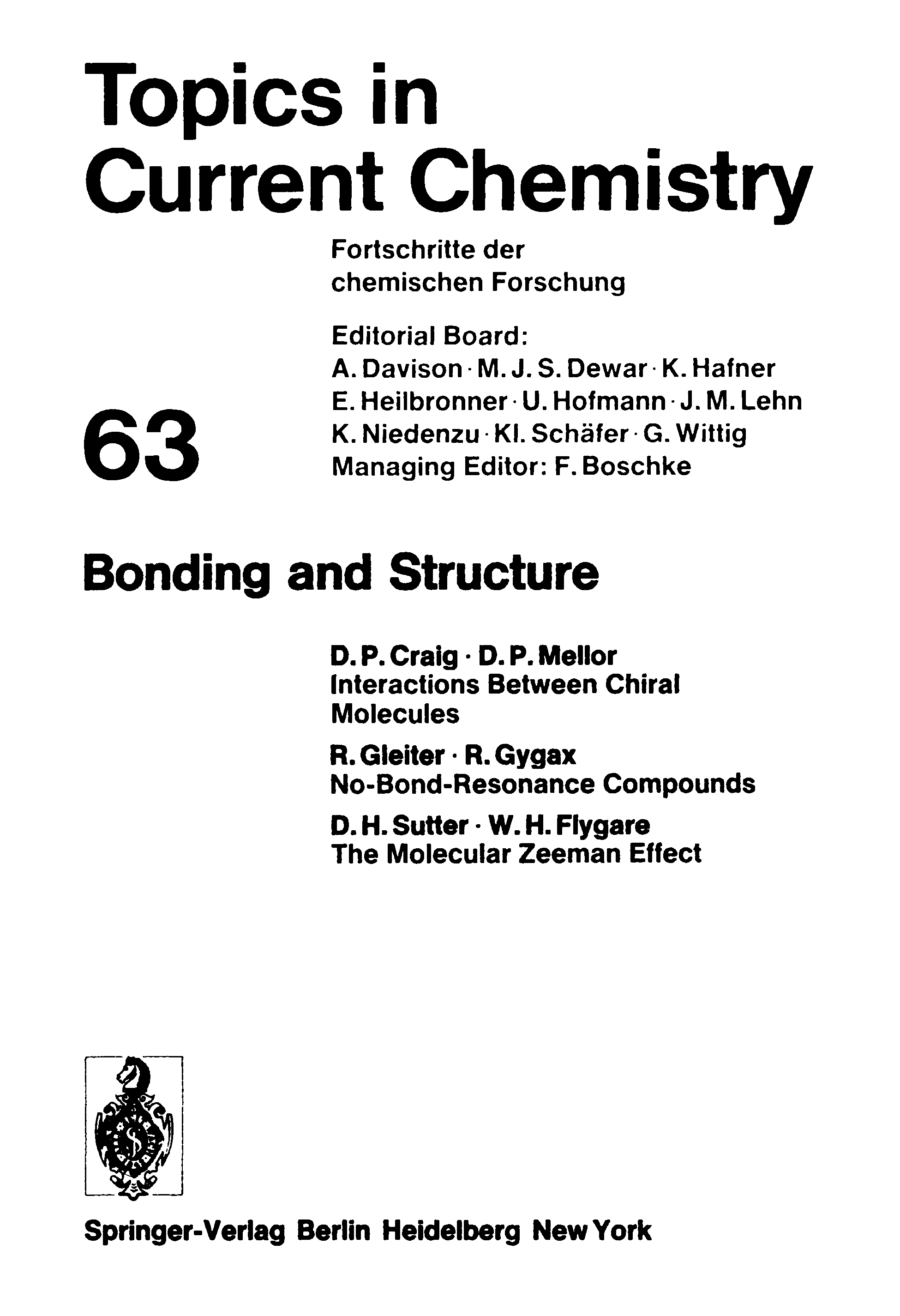 Topics in Current Chemistry

Fortschritte der chemischen Forschung

Editorial Board:
A. Davison · M. J. S. Dewar · K. Hafner
E. Heilbronner · U. Hofmann · J. M. Lehn
K. Niedenzu · Kl. Schäfer · G. Wittig
Managing Editor: F. Boschke

63

Bonding and Structure

D. P. Craig · D. P. Mellor
Interactions Between Chiral Molecules

R. Gleiter · R. Gygax
No-Bond-Resonance Compounds

D. H. Sutter · W. H. Flygare
The Molecular Zeeman Effect

Springer-Verlag Berlin Heidelberg New York